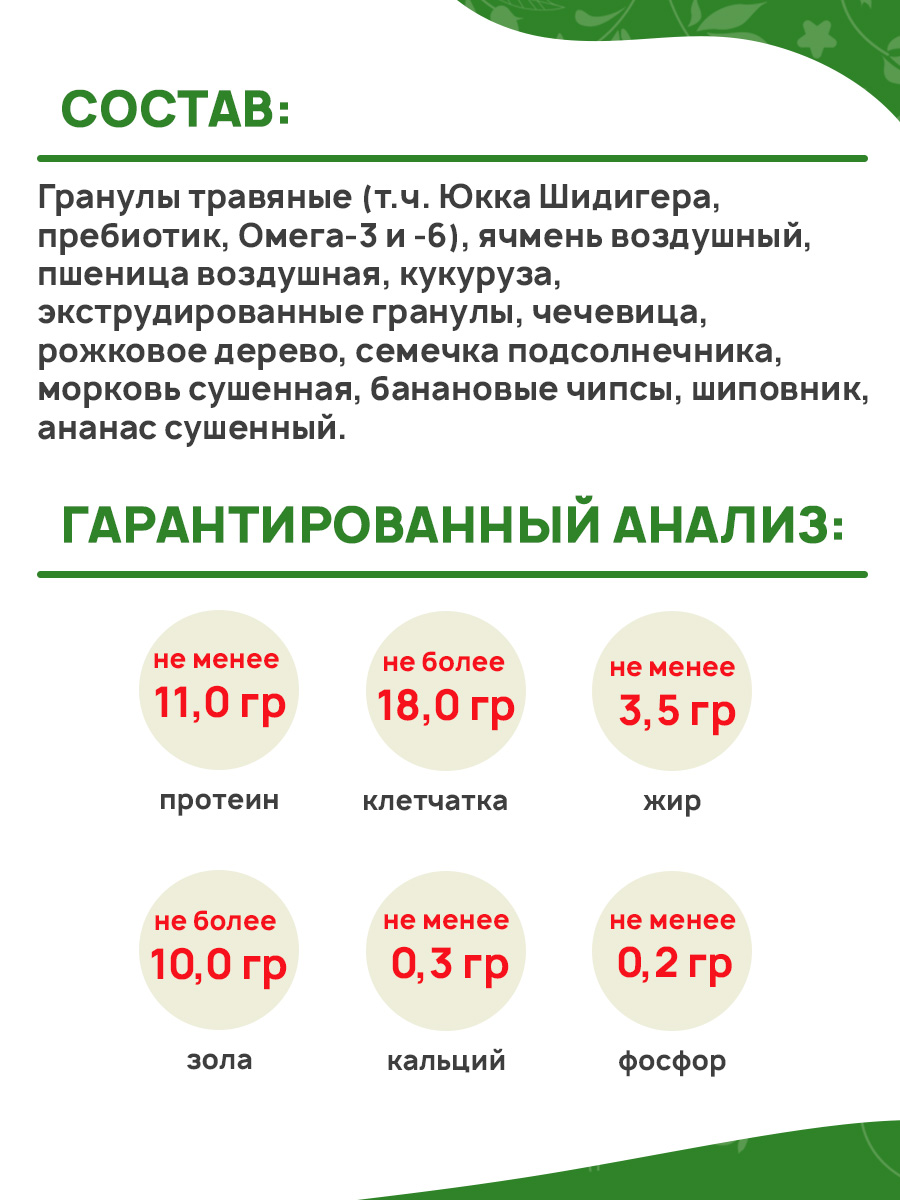 СОСТАВ:

Гранулы травяные (т.ч. Юкка Шидигера, пребиотик, Омега-3 и -6), ячмень воздушный, пшеница воздушная, кукуруза, экструдированные гранулы, чечевица, рожковое дерево, семечка подсолнечника, морковь сушенная, банановые чипсы, шиповник, ананас сушенный.

ГАРАНТИРОВАННЫЙ АНАЛИЗ:

не менее
11,0 гр
протеин

не более
18,0 гр
клетчатка

не менее
3,5 гр
жир

не более
10,0 гр
зола

не менее
0,3 гр
кальций

не менее
0,2 гр
фосфор